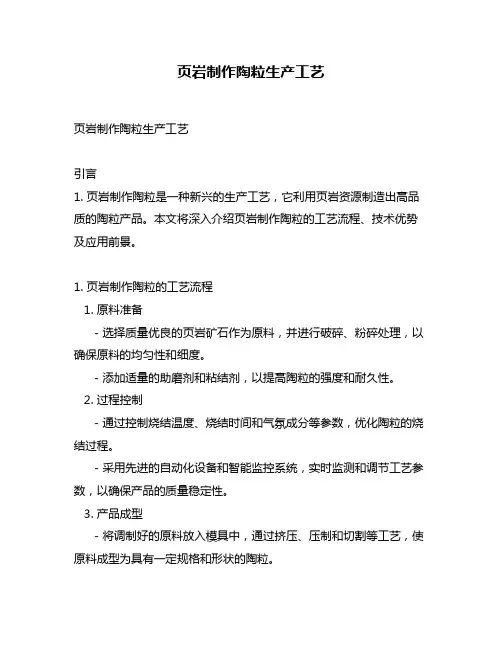 页岩制作陶粒生产工艺

页岩制作陶粒生产工艺

引言

1.页岩制作陶粒是一种新兴的生产工艺，它利用页岩资源制造出高品质的陶粒产品。本文将深入介绍页岩制作陶粒的工艺流程、技术优势及应用前景。

1.页岩制作陶粒的工艺流程

1.原料准备

- 选择质量优良的页岩矿石作为原料，并进行破碎、粉碎处理，以确保原料的均匀性和细度。

- 添加适量的助磨剂和粘结剂，以提高陶粒的强度和耐久性。

2.过程控制

- 通过控制烧结温度、烧结时间和气氛成分等参数，优化陶粒的烧结过程。

- 采用先进的自动化设备和智能监控系统，实时监测和调节工艺参数，以确保产品的质量稳定性。

3.产品成型

- 将调制好的原料放入模具中，通过挤压、压制和切割等工艺，使原料成型为具有一定规格和形状的陶粒。